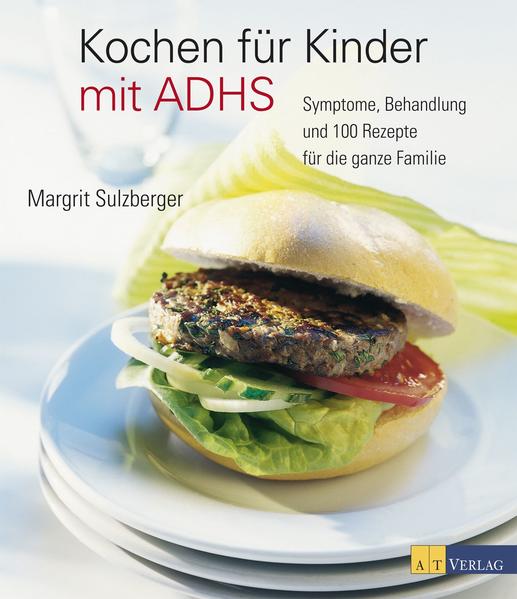 Kochen für Kinder mit ADHS

Symptome, Behandlung und 100 Rezepte für die ganze Familie

Margrit Sulzberger

AT VERLAG